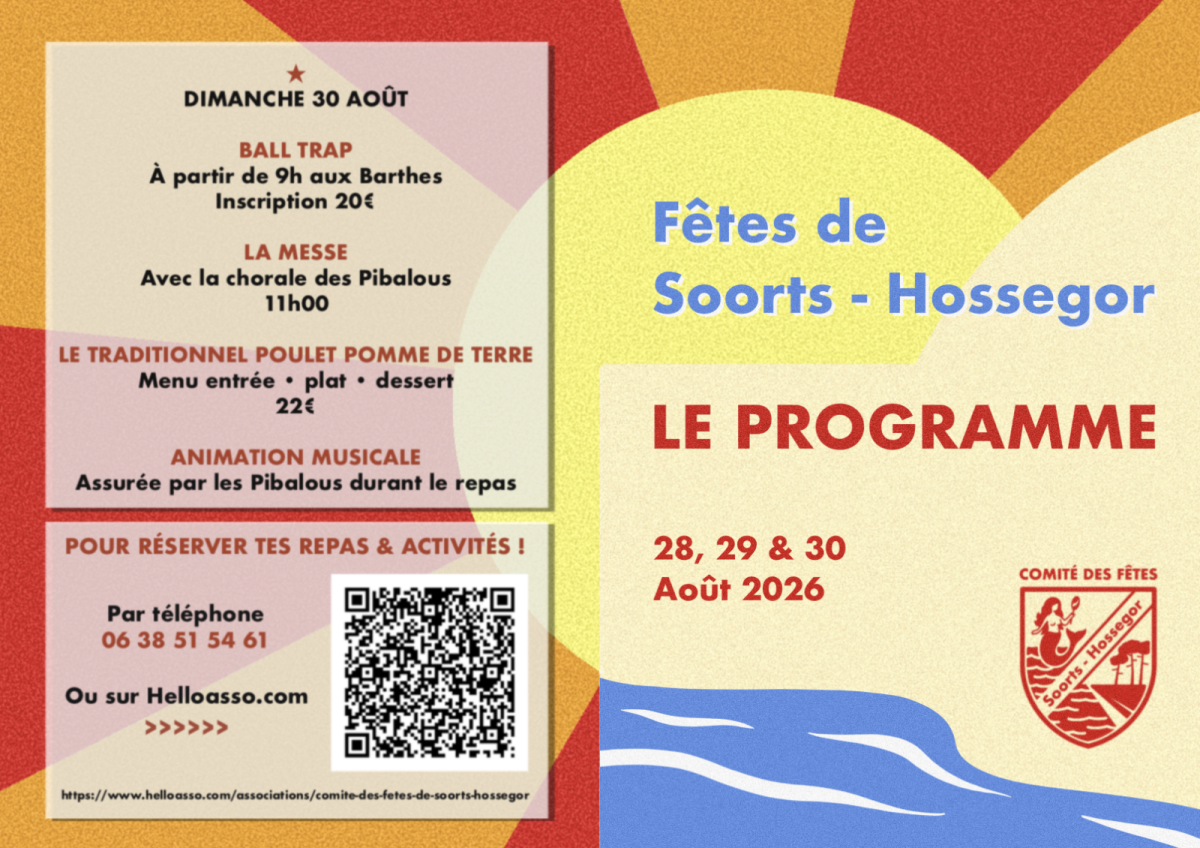 DIMANCHE 30 AOÛT

BALL TRAP
À partir de 9h aux Barthes
Inscription 20€

LA MESSE
Avec la chorale des Pibalous
11h00

LE TRADITIONNEL POULET POMME DE TERRE
Menu entrée • plat • dessert
22€

ANIMATION MUSICALE
Assurée par les Pibalous durant le repas

POUR RÉSERVER TES REPAS & ACTIVITÉS !

Par téléphone
06 38 51 54 61

Ou sur Helloasso.com
>>>>>>

https://www.helloasso.com/associations/comite-des-fetes-de-soorts-hossegor

Fêtes de Soorts - Hossegor

LE PROGRAMME

28, 29 & 30
Août 2026

COMITÉ DES FÊTES
Soorts - Hossegor